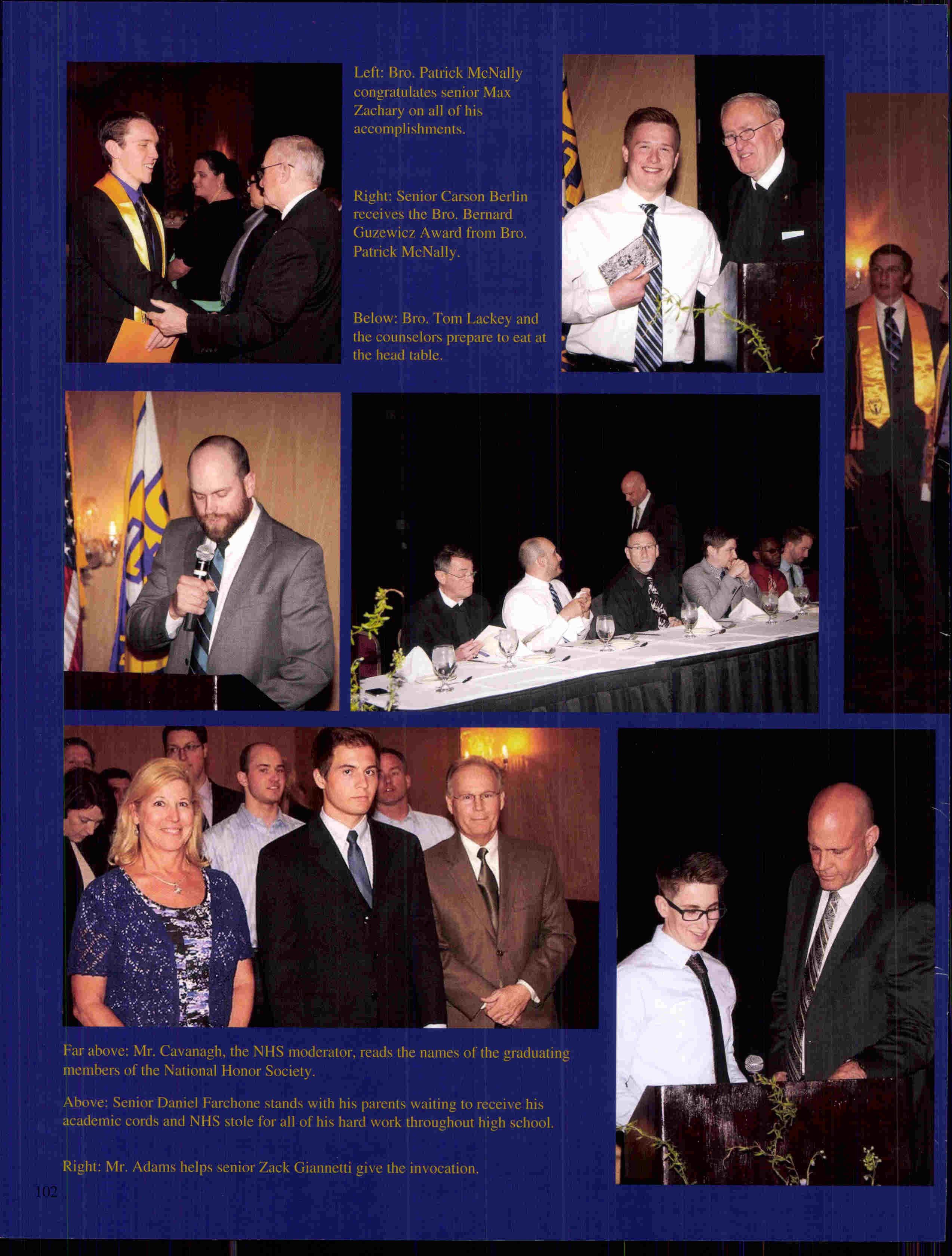 Left: Bro. Patrick McNally congratulates senior Max Zachary on all of his accomplishments.

Right: Senior Carson Berlin receives the Bro. Bernard Guzewicz Award from Bro. Patrick McNally.

Below: Bro. Tom Lackey and the counselors prepare to eat at the head table.

Far above: Mr. Cavanagh, the NHS moderator, reads the names of the graduating members of the National Honor Society.

Above: Senior Daniel Farchone stands with his parents waiting to receive his academic cords and NHS stole for all of his hard work throughout high school.

Right: Mr. Adams helps senior Zack Giannetti give the invocation.

102